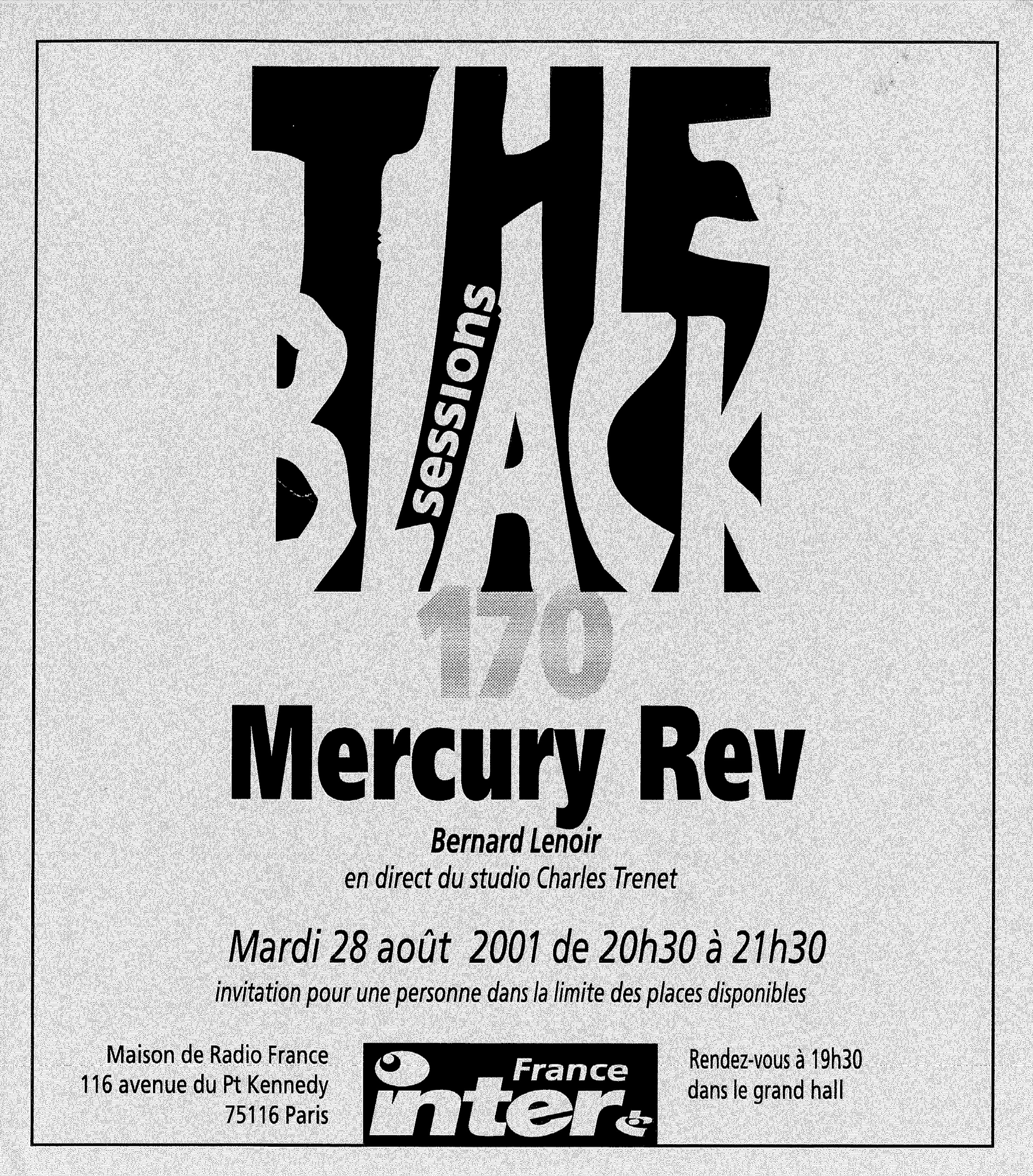 THE BLACK sessions

170

Mercury Rev

Bernard Lenoir

en direct du studio Charles Trenet

Mardi 28 août 2001 de 20h30 à 21h30

invitation pour une personne dans la limite des places disponibles

Maison de Radio France
116 avenue du Pt Kennedy
75116 Paris

France inter

Rendez-vous à 19h30
dans le grand hall